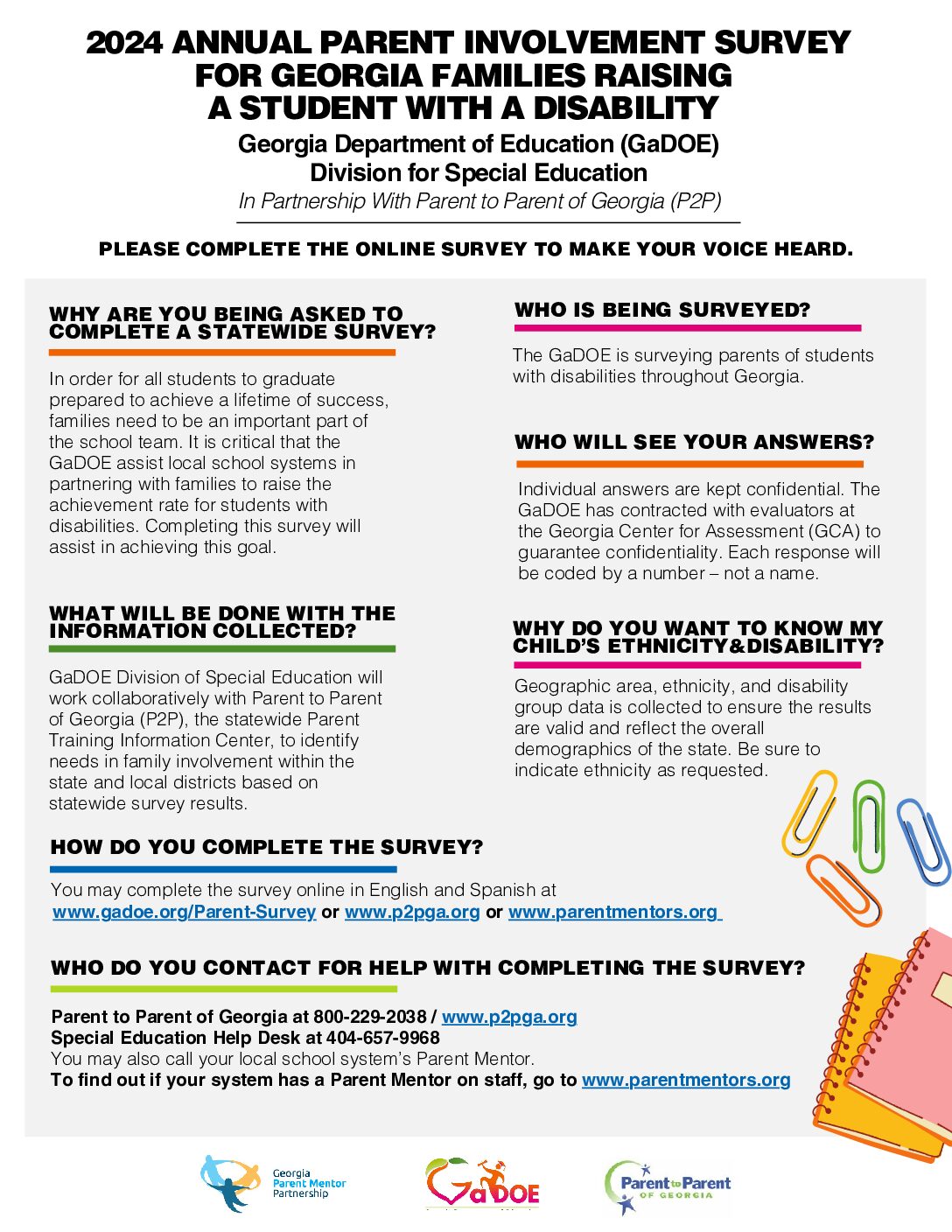 2024 ANNUAL PARENT INVOLVEMENT SURVEY FOR GEORGIA FAMILIES RAISING A STUDENT WITH A DISABILITY

Georgia Department of Education (GaDOE)
Division for Special Education
In Partnership With Parent to Parent of Georgia (P2P)

PLEASE COMPLETE THE ONLINE SURVEY TO MAKE YOUR VOICE HEARD.

WHY ARE YOU BEING ASKED TO COMPLETE A STATEWIDE SURVEY?

In order for all students to graduate prepared to achieve a lifetime of success, families need to be an important part of the school team. It is critical that the GaDOE assist local school systems in partnering with families to raise the achievement rate for students with disabilities. Completing this survey will assist in achieving this goal.

WHAT WILL BE DONE WITH THE INFORMATION COLLECTED?

GaDOE Division of Special Education will work collaboratively with Parent to Parent of Georgia (P2P), the statewide Parent Training Information Center, to identify needs in family involvement within the state and local districts based on statewide survey results.

WHO IS BEING SURVEYED?

The GaDOE is surveying parents of students with disabilities throughout Georgia.

WHO WILL SEE YOUR ANSWERS?

Individual answers are kept confidential. The GaDOE has contracted with evaluators at the Georgia Center for Assessment (GCA) to guarantee confidentiality. Each response will be coded by a number – not a name.

WHY DO YOU WANT TO KNOW MY CHILD'S ETHNICITY&DISABILITY?

Geographic area, ethnicity, and disability group data is collected to ensure the results are valid and reflect the overall demographics of the state. Be sure to indicate ethnicity as requested.

HOW DO YOU COMPLETE THE SURVEY?

You may complete the survey online in English and Spanish at www.gadoe.org/Parent-Survey or www.p2pga.org or www.parentmentors.org

WHO DO YOU CONTACT FOR HELP WITH COMPLETING THE SURVEY?

Parent to Parent of Georgia at 800-229-2038 / www.p2pga.org
Special Education Help Desk at 404-657-9968
You may also call your local school system's Parent Mentor.
To find out if your system has a Parent Mentor on staff, go to www.parentmentors.org

Georgia Parent Mentor Partnership

GaDOE

Parent to Parent OF GEORGIA